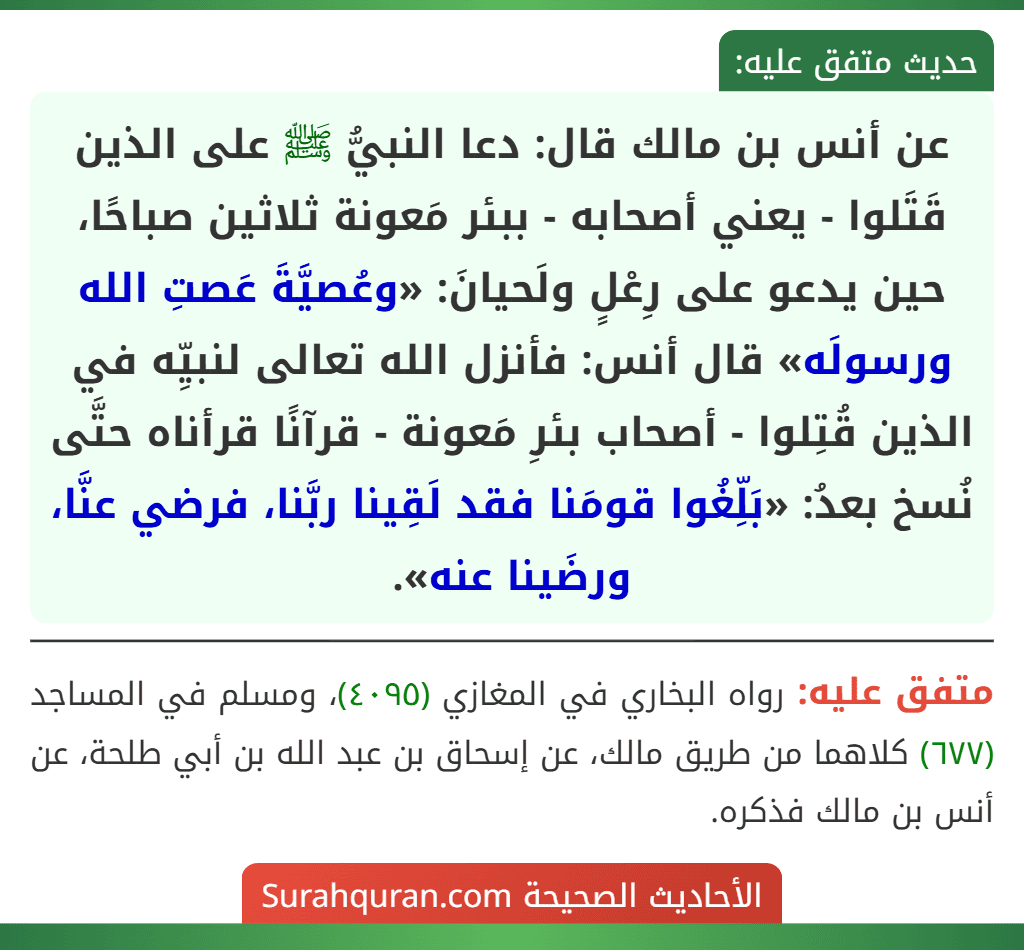 حديث متفق عليه:

عن أنس بن مالك قال: دعا النبيُّ ﷺ على الذين قَتَلوا - يعني أصحابه - ببئر مَعونة ثلاثين صباحًا، حين يدعو على رِعْلٍ ولَحيانَ: «وعُصيَّةَ عَصتِ الله ورسولَه» قال أنس: فأنزل الله تعالى لنبيِّه في الذين قُتِلوا - أصحاب بئرِ مَعونة - قرآنًا قرأناه حتَّى نُسخ بعدُ: «بَلِّغُوا قومَنا فقد لَقِينا ربَّنا، فرضي عنَّا، ورضَينا عنه».

متفق عليه: رواه البخاري في المغازي (٤٠٩٥)، ومسلم في المساجد (٦٧٧) كلاهما من طريق مالك، عن إسحاق بن عبد الله بن أبي طلحة، عن أنس بن مالك فذكره.

الأحاديث الصحيحة Surahquran.com